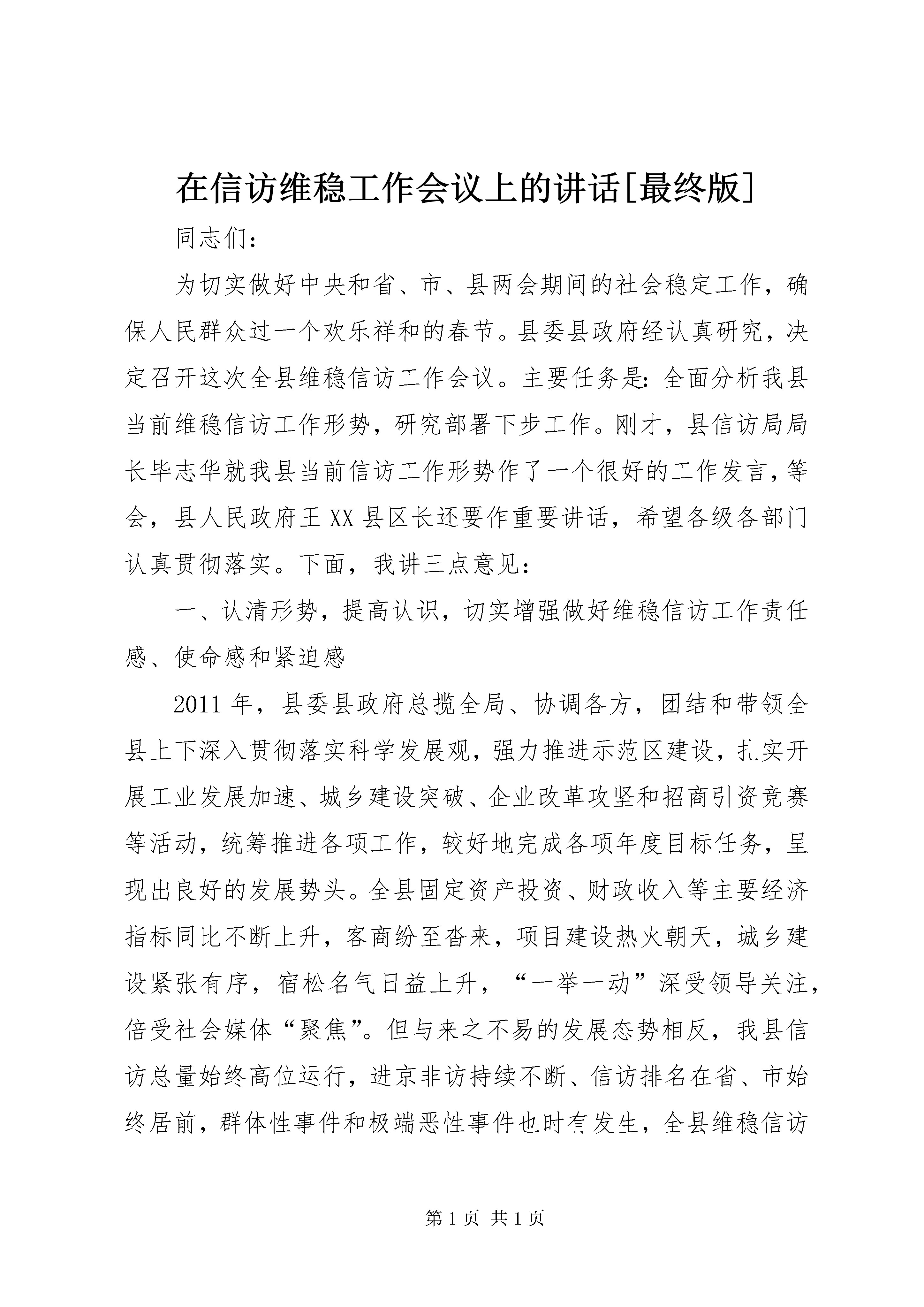 在信访维稳工作会议上的讲话[最终版]

同志们：

为切实做好中央和省、市、县两会期间的社会稳定工作，确保人民群众过一个欢乐祥和的春节。县委县政府经认真研究，决定召开这次全县维稳信访工作会议。主要任务是：全面分析我县当前维稳信访工作形势，研究部署下步工作。刚才，县信访局局长毕志华就我县当前信访工作形势作了一个很好的工作发言，等会，县人民政府王XX县区长还要作重要讲话，希望各级各部门认真贯彻落实。下面，我讲三点意见：

一、认清形势，提高认识，切实增强做好维稳信访工作责任感、使命感和紧迫感

2011年，县委县政府总揽全局、协调各方，团结和带领全县上下深入贯彻落实科学发展观，强力推进示范区建设，扎实开展工业发展加速、城乡建设突破、企业改革攻坚和招商引资竞赛等活动，统筹推进各项工作，较好地完成各项年度目标任务，呈现出良好的发展势头。全县固定资产投资、财政收入等主要经济指标同比不断上升，客商纷至沓来，项目建设热火朝天，城乡建设紧张有序，宿松名气日益上升，“一举一动”深受领导关注，倍受社会媒体“聚焦”。但与来之不易的发展态势相反，我县信访总量始终高位运行，进京非访持续不断、信访排名在省、市始终居前，群体性事件和极端恶性事件也时有发生，全县维稳信访

第1页 共1页